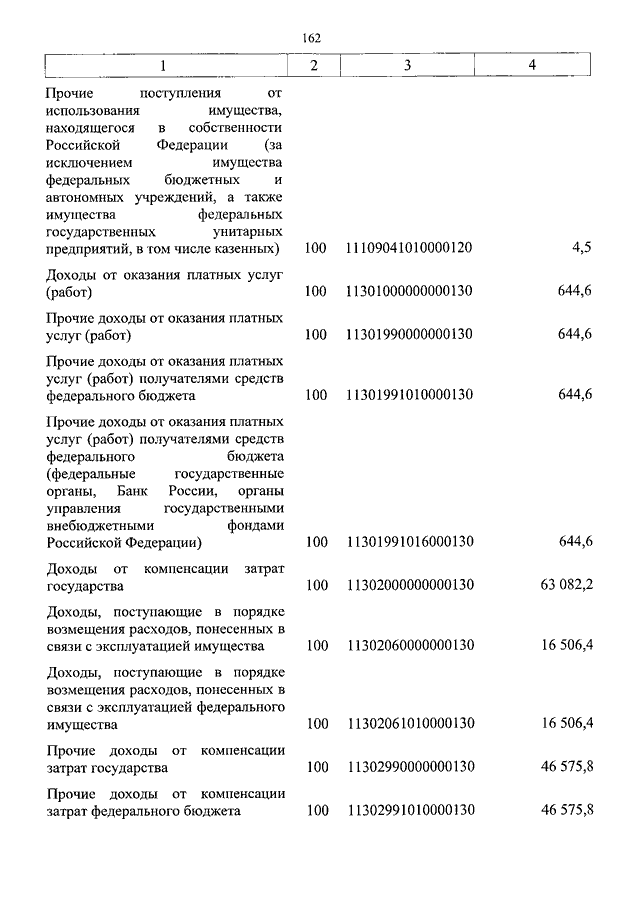 162

| 1 | 2 | 3 | 4 |
|---|---|---|---|
| Прочие поступления от использования имущества, находящегося в собственности Российской Федерации (за исключением имущества федеральных бюджетных и автономных учреждений, а также имущества федеральных государственных унитарных предприятий, в том числе казенных) | 100 | 11109041010000120 | 4,5 |
| Доходы от оказания платных услуг (работ) | 100 | 11301000000000130 | 644,6 |
| Прочие доходы от оказания платных услуг (работ) | 100 | 11301990000000130 | 644,6 |
| Прочие доходы от оказания платных услуг (работ) получателями средств федерального бюджета | 100 | 11301991010000130 | 644,6 |
| Прочие доходы от оказания платных услуг (работ) получателями средств федерального бюджета (федеральные государственные органы, Банк России, органы управления государственными внебюджетными фондами Российской Федерации) | 100 | 11301991016000130 | 644,6 |
| Доходы от компенсации затрат государства | 100 | 11302000000000130 | 63 082,2 |
| Доходы, поступающие в порядке возмещения расходов, понесенных в связи с эксплуатацией имущества | 100 | 11302060000000130 | 16 506,4 |
| Доходы, поступающие в порядке возмещения расходов, понесенных в связи с эксплуатацией федерального имущества | 100 | 11302061010000130 | 16 506,4 |
| Прочие доходы от компенсации затрат государства | 100 | 11302990000000130 | 46 575,8 |
| Прочие доходы от компенсации затрат федерального бюджета | 100 | 11302991010000130 | 46 575,8 |